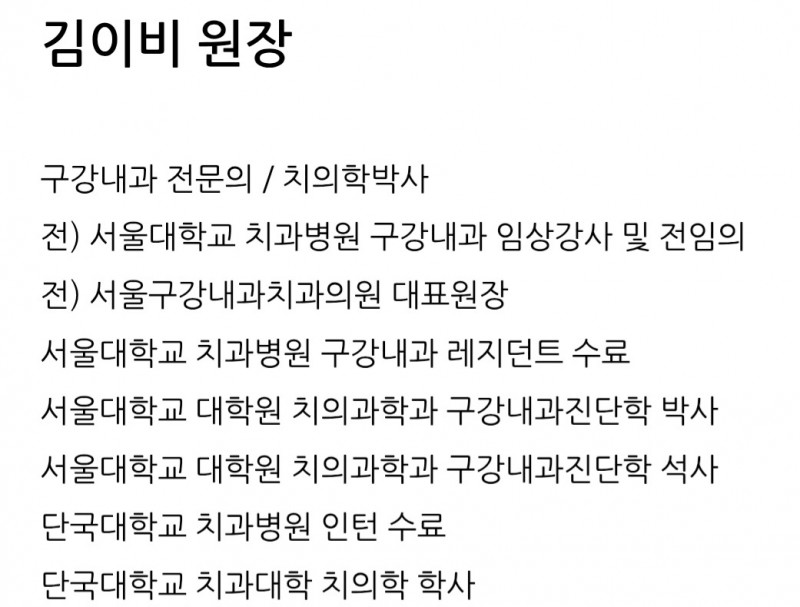 김이비 원장

구강내과 전문의 / 치의학박사
전) 서울대학교 치과병원 구강내과 임상강사 및 전임의
전) 서울구강내과치과의원 대표원장
서울대학교 치과병원 구강내과 레지던트 수료
서울대학교 대학원 치의과학과 구강내과진단학 박사
서울대학교 대학원 치의과학과 구강내과진단학 석사
단국대학교 치과병원 인턴 수료
단국대학교 치과대학 치의학 학사